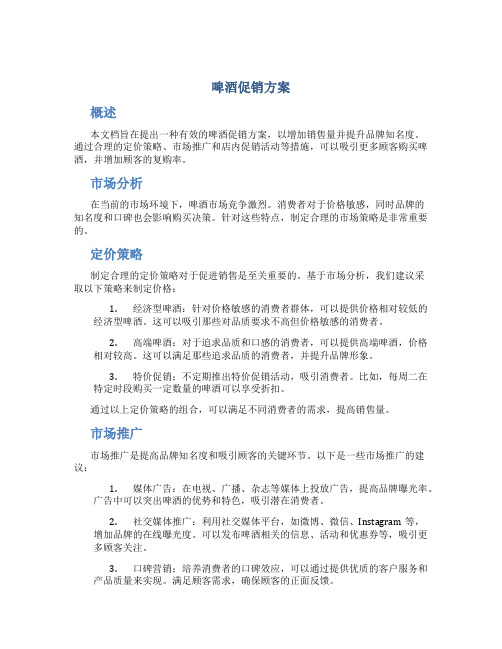 啤酒促销方案

概述

本文档旨在提出一种有效的啤酒促销方案，以增加销售量并提升品牌知名度。通过合理的定价策略、市场推广和店内促销活动等措施，可以吸引更多顾客购买啤酒，并增加顾客的复购率。

市场分析

在当前的市场环境下，啤酒市场竞争激烈。消费者对于价格敏感，同时品牌的知名度和口碑也会影响购买决策。针对这些特点，制定合理的市场策略是非常重要的。

定价策略

制定合理的定价策略对于促进销售是至关重要的。基于市场分析，我们建议采取以下策略来制定价格：

1. 经济型啤酒：针对价格敏感的消费者群体，可以提供价格相对较低的经济型啤酒。这可以吸引那些对品质要求不高但价格敏感的消费者。

2. 高端啤酒：对于追求品质和口感的消费者，可以提供高端啤酒，价格相对较高。这可以满足那些追求品质的消费者，并提升品牌形象。

3. 特价促销：不定期推出特价促销活动，吸引消费者。比如，每周二在特定时段购买一定数量的啤酒可以享受折扣。

通过以上定价策略的组合，可以满足不同消费者的需求，提高销售量。

市场推广

市场推广是提高品牌知名度和吸引顾客的关键环节。以下是一些市场推广的建议：

1. 媒体广告：在电视、广播、杂志等媒体上投放广告，提高品牌曝光率。广告中可以突出啤酒的优势和特色，吸引潜在消费者。

2. 社交媒体推广：利用社交媒体平台，如微博、微信、Instagram 等，增加品牌的在线曝光度。可以发布啤酒相关的信息、活动和优惠券等，吸引更多顾客关注。

3. 口碑营销：培养消费者的口碑效应，可以通过提供优质的客户服务和产品质量来实现。满足顾客需求，确保顾客的正面反馈。